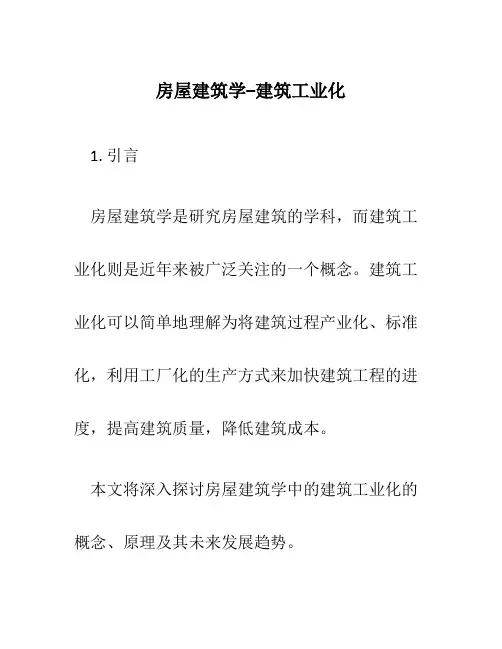 房屋建筑学–建筑工业化

1. 引言

房屋建筑学是研究房屋建筑的学科，而建筑工业化则是近年来被广泛关注的一个概念。建筑工业化可以简单地理解为将建筑过程产业化、标准化，利用工厂化的生产方式来加快建筑工程的进度，提高建筑质量，降低建筑成本。

本文将深入探讨房屋建筑学中的建筑工业化的概念、原理及其未来发展趋势。